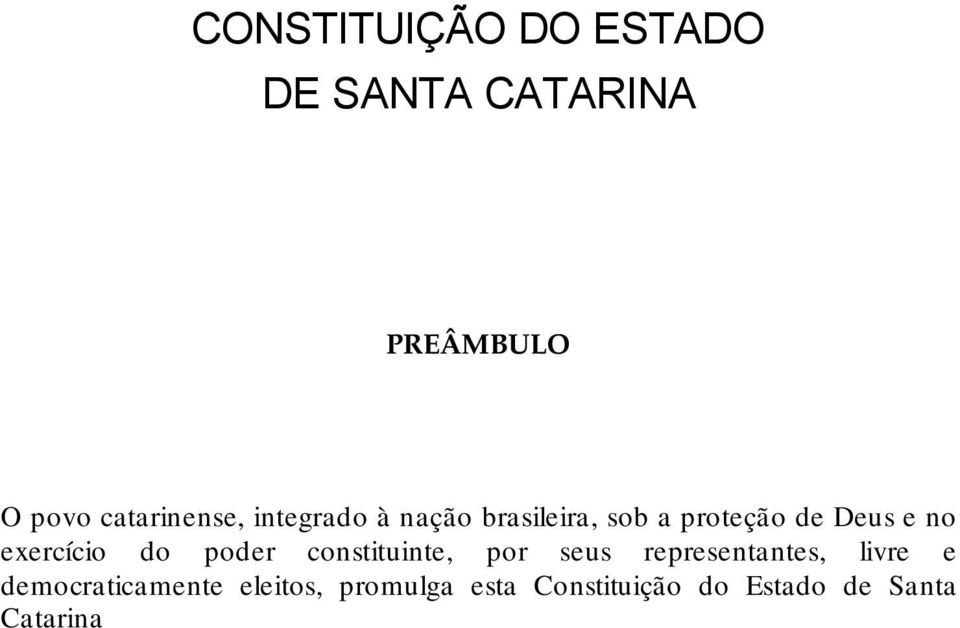 CONSTITUIÇÃO DO ESTADO
DE SANTA CATARINA

PREÂMBULO

O povo catarinense, integrado à nação brasileira, sob a proteção de Deus e no exercício do poder constituinte, por seus representantes, livre e democraticamente eleitos, promulga esta Constituição do Estado de Santa Catarina